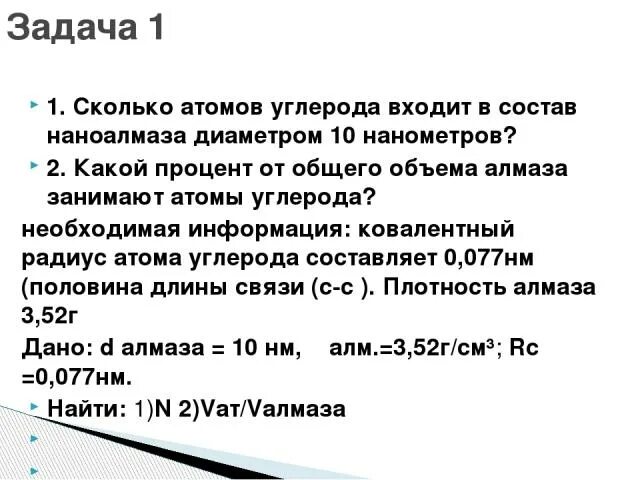 Задача 1

1. Сколько атомов углерода входит в состав наноалмаза диаметром 10 нанометров?

2. Какой процент от общего объема алмаза занимают атомы углерода?

необходимая информация: ковалентный радиус атома углерода составляет 0,077нм (половина длины связи (с-с ). Плотность алмаза 3,52г

Дано: d алмаза = 10 нм, алм.=3,52г/см$^3$; Rc =0,077нм.

Найти: 1)N 2)Vат/Vалмаза